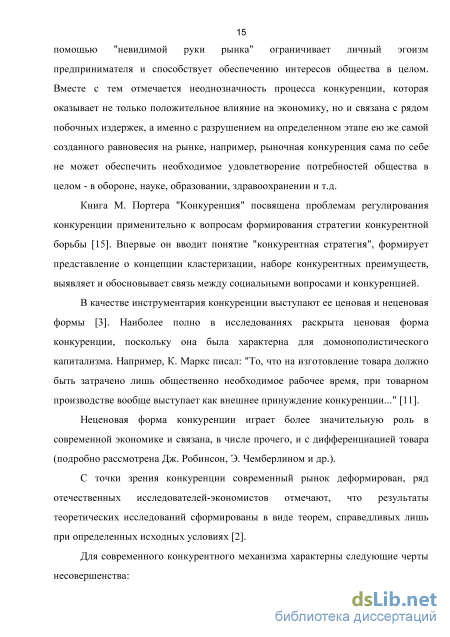 15

помощью "невидимой руки рынка" ограничивает личный эгоизм предпринимателя и способствует обеспечению интересов общества в целом. Вместе с тем отмечается неоднозначность процесса конкуренции, которая оказывает не только положительное влияние на экономику, но и связана с рядом побочных издержек, а именно с разрушением на определенном этапе ею же самой созданного равновесия на рынке, например, рыночная конкуренция сама по себе не может обеспечить необходимое удовлетворение потребностей общества в целом - в обороне, науке, образовании, здравоохранении и т.д.

Книга М. Портера "Конкуренция" посвящена проблемам регулирования конкуренции применительно к вопросам формирования стратегии конкурентной борьбы [15]. Впервые он вводит понятие "конкурентная стратегия", формирует представление о концепции кластеризации, наборе конкурентных преимуществ, выявляет и обосновывает связь между социальными вопросами и конкуренцией.

В качестве инструментария конкуренции выступают ее ценовая и неценовая формы [3]. Наиболее полно в исследованиях раскрыта ценовая форма конкуренции, поскольку она была характерна для домонополистического капитализма. Например, К. Маркс писал: "То, что на изготовление товара должно быть затрачено лишь общественно необходимое рабочее время, при товарном производстве вообще выступает как внешнее принуждение конкуренции..." [11].

Неценовая форма конкуренции играет более значительную роль в современной экономике и связана, в числе прочего, и с дифференциацией товара (подробно рассмотрена Дж. Робинсон, Э. Чемберлином и др.).

С точки зрения конкуренции современный рынок деформирован, ряд отечественных исследователей-экономистов отмечают, что результаты теоретических исследований сформированы в виде теорем, справедливых лишь при определенных исходных условиях [2].

Для современного конкурентного механизма характерны следующие черты несовершенства:

dsLib.net
библиотека диссертаций